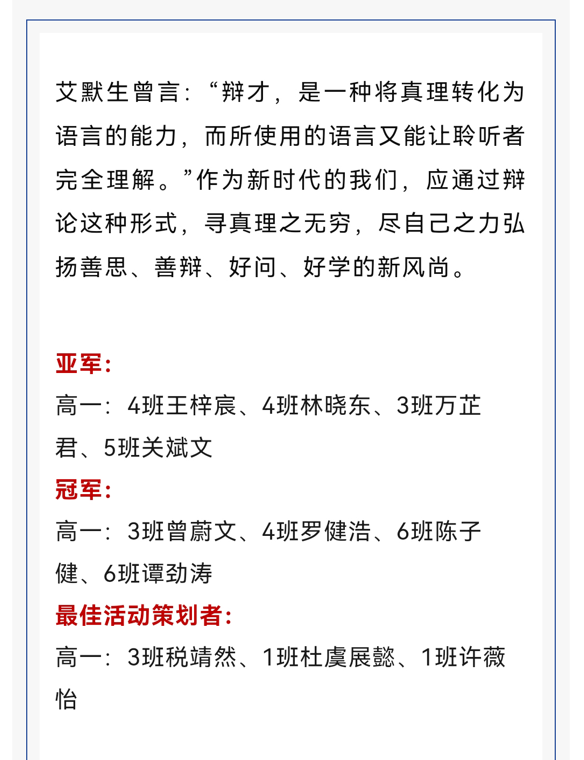 艾默生曾言：“辩才，是一种将真理转化为语言的能力，而所使用的语言又能让聆听者完全理解。”作为新时代的我们，应通过辩论这种形式，寻真理之无穷，尽自己之力弘扬善思、善辩、好问、好学的新风尚。

亚军：
高一：4班王梓宸、4班林晓东、3班万芷君、5班关斌文
冠军：
高一：3班曾蔚文、4班罗健浩、6班陈子健、6班谭劲涛
最佳活动策划者：
高一：3班税靖然、1班杜虞展懿、1班许薇怡